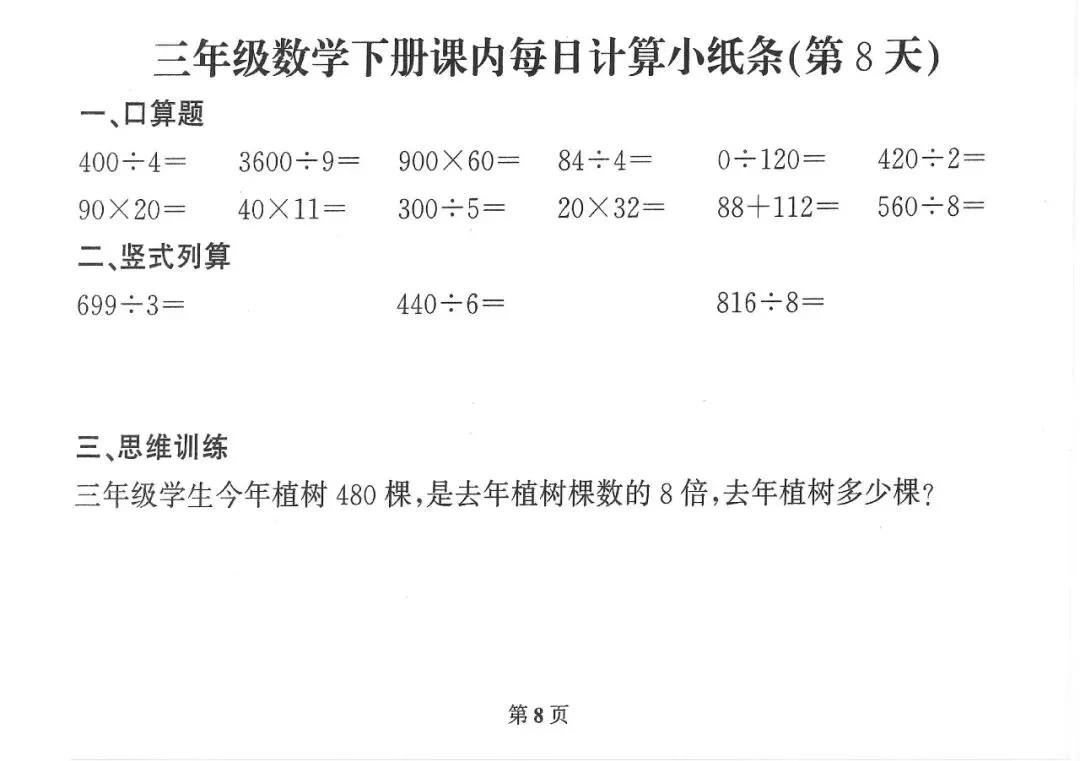 三年级数学下册课内每日计算小纸条(第8天)

一、口算题

$400\div4=$ $3600\div9=$ $900\times60=$ $84\div4=$ $0\div120=$ $420\div2=$

$90\times20=$ $40\times11=$ $300\div5=$ $20\times32=$ $88+112=$ $560\div8=$

二、竖式列算

$699\div3=$ $440\div6=$ $816\div8=$

三、思维训练

三年级学生今年植树480棵,是去年植树棵数的8倍,去年植树多少棵?

第8页